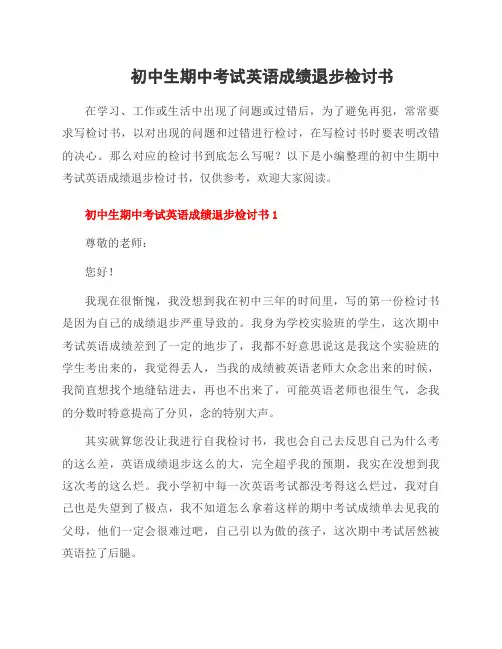 初中生期中考试英语成绩退步检讨书

在学习、工作或生活中出现了问题或过错后，为了避免再犯，常常要求写检讨书，以对出现的问题和过错进行检讨，在写检讨书时要表明改错的决心。那么对应的检讨书到底怎么写呢？以下是小编整理的初中生期中考试英语成绩退步检讨书，仅供参考，欢迎大家阅读。

初中生期中考试英语成绩退步检讨书 1

尊敬的老师：

您好！

我现在很惭愧，我没想到我在初中三年的时间里，写的第一份检讨书是因为自己的成绩退步严重导致的。我身为学校实验班的学生，这次期中考试英语成绩差到了一定的地步了，我都不好意思说这是我这个实验班的学生考出来的，我觉得丢人，当我的成绩被英语老师大众念出来的时候，我简直想找个地缝钻进去，再也不出来了，可能英语老师也很生气，念我的分数时特意提高了分贝，念的特别大声。

其实就算您没让我进行自我检讨书，我也会自己去反思自己为什么考的这么差，英语成绩退步这么的大，完全超乎我的预期，我实在没想到我这次考的这么烂。我小学初中每一次英语考试都没考得这么烂过，我对自己也是失望到了极点，我不知道怎么拿着这样的期中考试成绩单去见我的父母，他们一定会很难过吧，自己引以为傲的孩子，这次期中考试居然被英语拉了后腿。